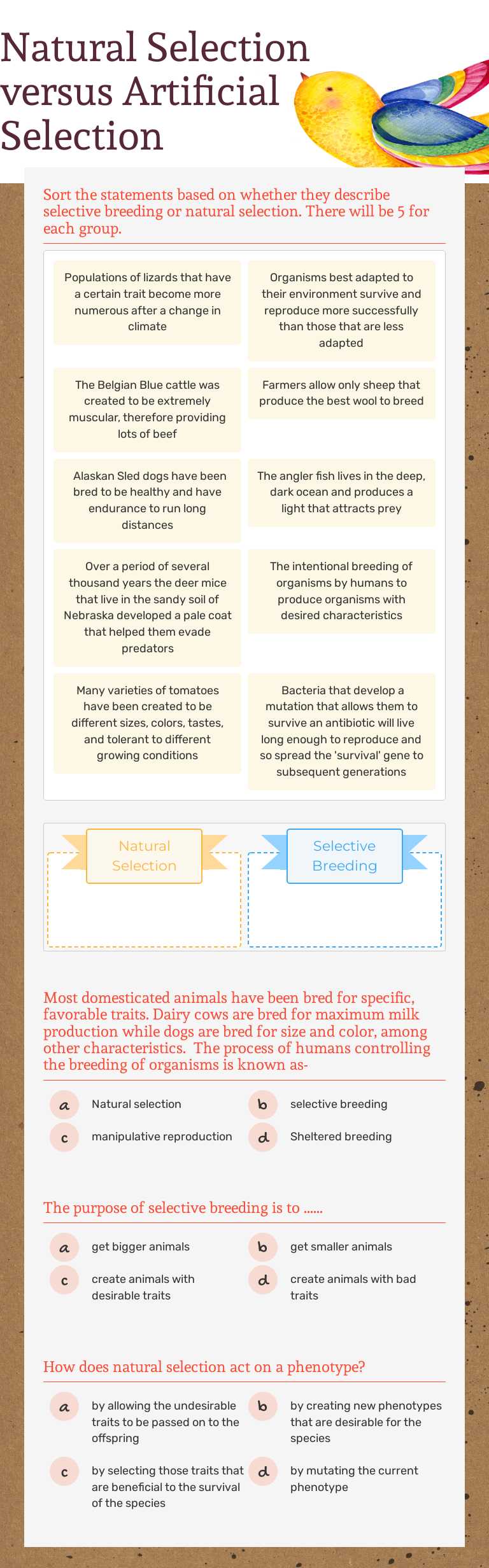 Natural Selection versus Artificial Selection

Sort the statements based on whether they describe selective breeding or natural selection. There will be 5 for each group.

Populations of lizards that have a certain trait become more numerous after a change in climate

Organisms best adapted to their environment survive and reproduce more successfully than those that are less adapted

The Belgian Blue cattle was created to be extremely muscular, therefore providing lots of beef

Farmers allow only sheep that produce the best wool to breed

Alaskan Sled dogs have been bred to be healthy and have endurance to run long distances

The angler fish lives in the deep, dark ocean and produces a light that attracts prey

Over a period of several thousand years the deer mice that live in the sandy soil of Nebraska developed a pale coat that helped them evade predators

The intentional breeding of organisms by humans to produce organisms with desired characteristics

Many varieties of tomatoes have been created to be different sizes, colors, tastes, and tolerant to different growing conditions

Bacteria that develop a mutation that allows them to survive an antibiotic will live long enough to reproduce and so spread the 'survival' gene to subsequent generations

Natural Selection

Selective Breeding

Most domesticated animals have been bred for specific, favorable traits. Dairy cows are bred for maximum milk production while dogs are bred for size and color, among other characteristics. The process of humans controlling the breeding of organisms is known as-

a Natural selection
b selective breeding
c manipulative reproduction
d Sheltered breeding

The purpose of selective breeding is to ......

a get bigger animals
b get smaller animals
c create animals with desirable traits
d create animals with bad traits

How does natural selection act on a phenotype?

a by allowing the undesirable traits to be passed on to the offspring
b by creating new phenotypes that are desirable for the species
c by selecting those traits that are beneficial to the survival of the species
d by mutating the current phenotype